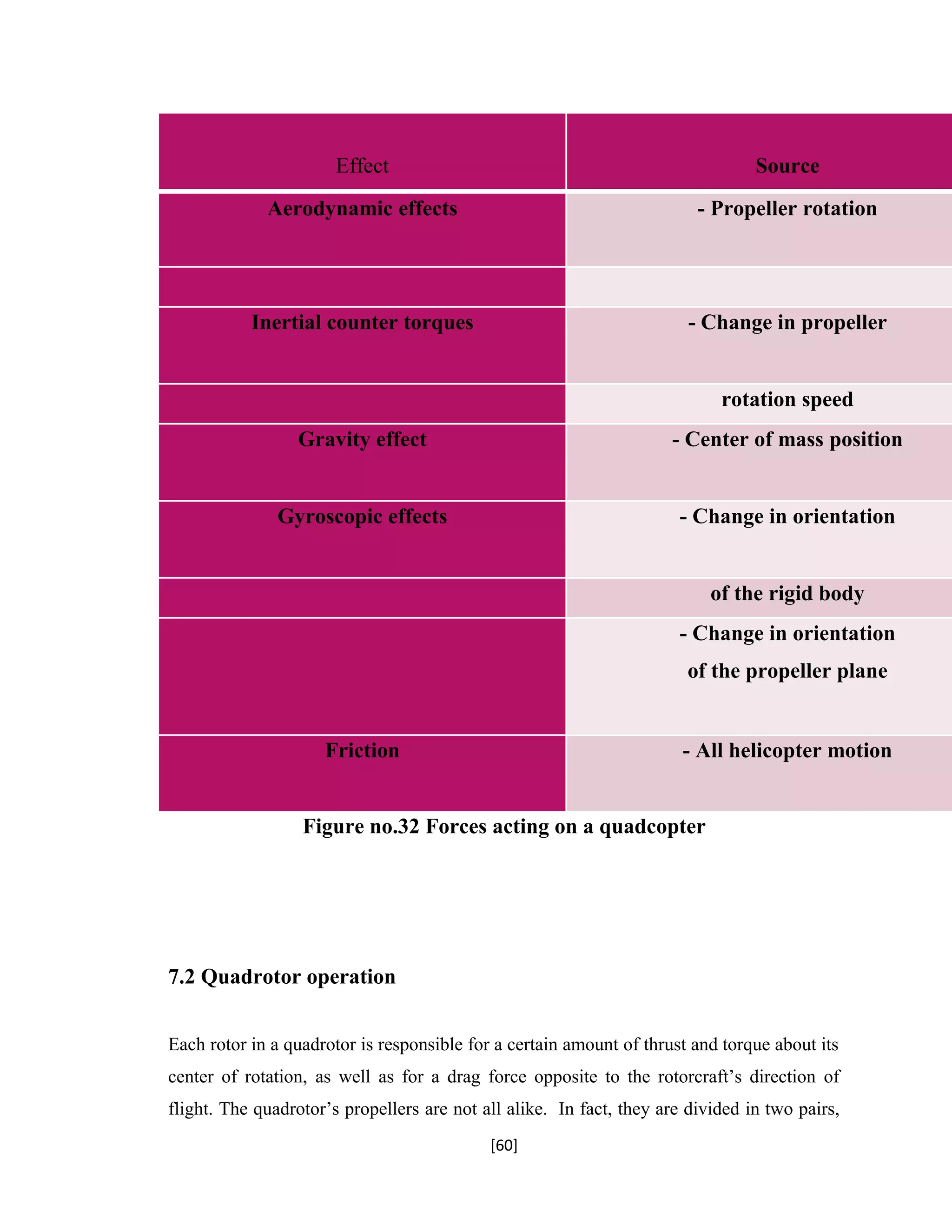 | Effect | Source |
|---|---|
| Aerodynamic effects | - Propeller rotation |
| | |
| Inertial counter torques | - Change in propeller |
| | rotation speed |
| Gravity effect | - Center of mass position |
| Gyroscopic effects | - Change in orientation |
| | of the rigid body |
| | - Change in orientation of the propeller plane |
| Friction | - All helicopter motion |

Figure no.32 Forces acting on a quadcopter

7.2 Quadrotor operation

Each rotor in a quadrotor is responsible for a certain amount of thrust and torque about its center of rotation, as well as for a drag force opposite to the rotorcraft's direction of flight. The quadrotor's propellers are not all alike. In fact, they are divided in two pairs,

[60]